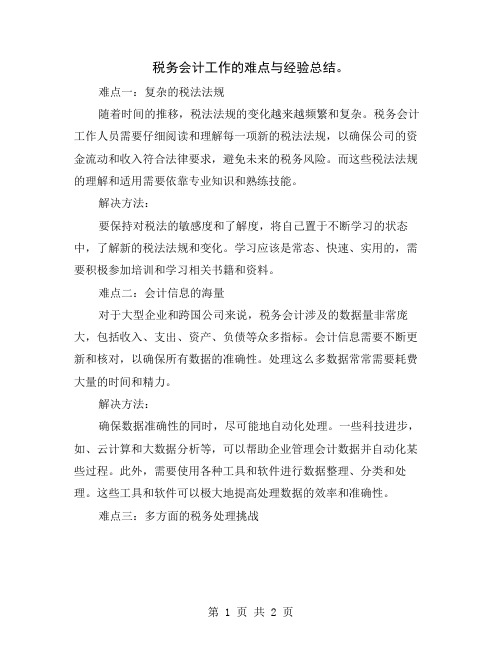 税务会计工作的难点与经验总结。

难点一：复杂的税法法规

随着时间的推移，税法法规的变化越来越频繁和复杂。税务会计工作人员需要仔细阅读和理解每一项新的税法法规，以确保公司的资金流动和收入符合法律要求，避免未来的税务风险。而这些税法法规的理解和适用需要依靠专业知识和熟练技能。

解决方法：

要保持对税法的敏感度和了解度，将自己置于不断学习的状态中，了解新的税法法规和变化。学习应该是常态、快速、实用的，需要积极参加培训和学习相关书籍和资料。

难点二：会计信息的海量

对于大型企业和跨国公司来说，税务会计涉及的数据量非常庞大，包括收入、支出、资产、负债等众多指标。会计信息需要不断更新和核对，以确保所有数据的准确性。处理这么多数据常常需要耗费大量的时间和精力。

解决方法：

确保数据准确性的同时，尽可能地自动化处理。一些科技进步，如、云计算和大数据分析等，可以帮助企业管理会计数据并自动化某些过程。此外，需要使用各种工具和软件进行数据整理、分类和处理。这些工具和软件可以极大地提高处理数据的效率和准确性。

难点三：多方面的税务处理挑战

第 1 页 共 2 页